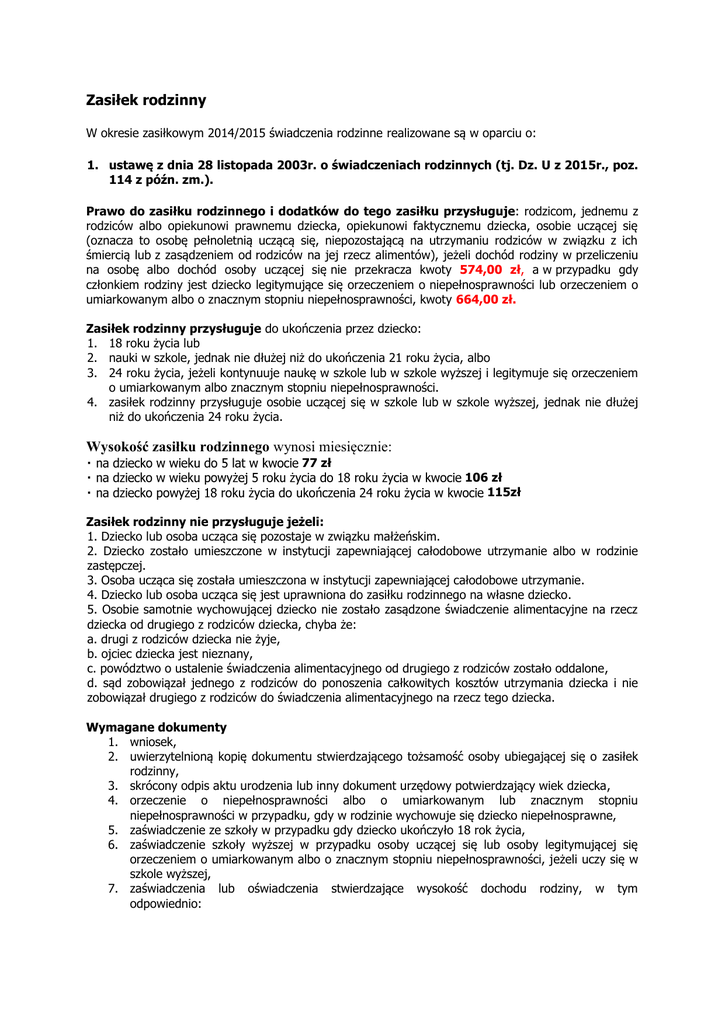 Zasiłek rodzinny

W okresie zasiłkowym 2014/2015 świadczenia rodzinne realizowane są w oparciu o:

1. ustawę z dnia 28 listopada 2003r. o świadczeniach rodzinnych (tj. Dz. U z 2015r., poz. 114 z późn. zm.).

Prawo do zasiłku rodzinnego i dodatków do tego zasiłku przysługuje: rodzicom, jednemu z rodziców albo opiekunowi prawnemu dziecka, opiekunowi faktycznemu dziecka, osobie uczącej się (oznacza to osobę pełnoletnią uczącą się, niepozostającą na utrzymaniu rodziców w związku z ich śmiercią lub z zasądzeniem od rodziców na jej rzecz alimentów), jeżeli dochód rodziny w przeliczeniu na osobę albo dochód osoby uczącej się nie przekracza kwoty 574,00 zł, a w przypadku gdy członkiem rodziny jest dziecko legitymujące się orzeczeniem o niepełnosprawności lub orzeczeniem o umiarkowanym albo o znacznym stopniu niepełnosprawności, kwoty 664,00 zł.

Zasiłek rodzinny przysługuje do ukończenia przez dziecko:
1. 18 roku życia lub
2. nauki w szkole, jednak nie dłużej niż do ukończenia 21 roku życia, albo
3. 24 roku życia, jeżeli kontynuuje naukę w szkole lub w szkole wyższej i legitymuje się orzeczeniem o umiarkowanym albo znacznym stopniu niepełnosprawności.
4. zasiłek rodzinny przysługuje osobie uczącej się w szkole lub w szkole wyższej, jednak nie dłużej niż do ukończenia 24 roku życia.

Wysokość zasiłku rodzinnego wynosi miesięcznie:
· na dziecko w wieku do 5 lat w kwocie 77 zł
· na dziecko w wieku powyżej 5 roku życia do 18 roku życia w kwocie 106 zł
· na dziecko powyżej 18 roku życia do ukończenia 24 roku życia w kwocie 115zł

Zasiłek rodzinny nie przysługuje jeżeli:
1. Dziecko lub osoba ucząca się pozostaje w związku małżeńskim.
2. Dziecko zostało umieszczone w instytucji zapewniającej całodobowe utrzymanie albo w rodzinie zastępczej.
3. Osoba ucząca się została umieszczona w instytucji zapewniającej całodobowe utrzymanie.
4. Dziecko lub osoba ucząca się jest uprawniona do zasiłku rodzinnego na własne dziecko.
5. Osobie samotnie wychowującej dziecko nie zostało zasądzone świadczenie alimentacyjne na rzecz dziecka od drugiego z rodziców dziecka, chyba że:
a. drugi z rodziców dziecka nie żyje,
b. ojciec dziecka jest nieznany,
c. powództwo o ustalenie świadczenia alimentacyjnego od drugiego z rodziców zostało oddalone,
d. sąd zobowiązał jednego z rodziców do ponoszenia całkowitych kosztów utrzymania dziecka i nie zobowiązał drugiego z rodziców do świadczenia alimentacyjnego na rzecz tego dziecka.

Wymagane dokumenty
1. wniosek,
2. uwierzytelnioną kopię dokumentu stwierdzającego tożsamość osoby ubiegającej się o zasiłek rodzinny,
3. skrócony odpis aktu urodzenia lub inny dokument urzędowy potwierdzający wiek dziecka,
4. orzeczenie o niepełnosprawności albo o umiarkowanym lub znacznym stopniu niepełnosprawności w przypadku, gdy w rodzinie wychowuje się dziecko niepełnosprawne,
5. zaświadczenie ze szkoły w przypadku gdy dziecko ukończyło 18 rok życia,
6. zaświadczenie szkoły wyższej w przypadku osoby uczącej się lub osoby legitymującej się orzeczeniem o umiarkowanym albo o znacznym stopniu niepełnosprawności, jeżeli uczy się w szkole wyższej,
7. zaświadczenia lub oświadczenia stwierdzające wysokość dochodu rodziny, w tym odpowiednio: